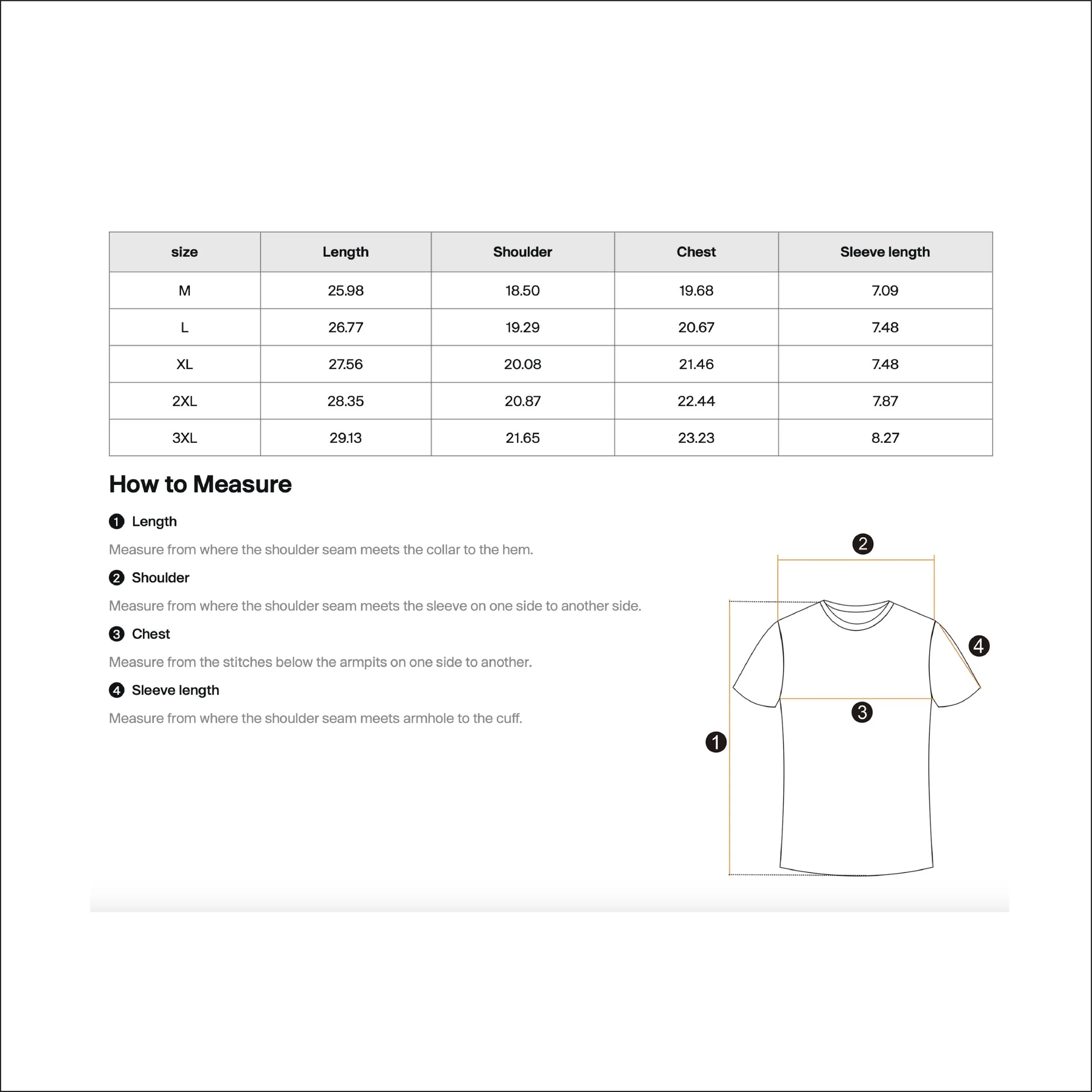 | size | Length | Shoulder | Chest | Sleeve length |
|---|---|---|---|---|
| M | 25.98 | 18.50 | 19.68 | 7.09 |
| L | 26.77 | 19.29 | 20.67 | 7.48 |
| XL | 27.56 | 20.08 | 21.46 | 7.48 |
| 2XL | 28.35 | 20.87 | 22.44 | 7.87 |
| 3XL | 29.13 | 21.65 | 23.23 | 8.27 |

How to Measure

1 Length

Measure from where the shoulder seam meets the collar to the hem.

2 Shoulder

Measure from where the shoulder seam meets the sleeve on one side to another side.

3 Chest

Measure from the stitches below the armpits on one side to another.

4 Sleeve length

Measure from where the shoulder seam meets armhole to the cuff.

2
4
3
1